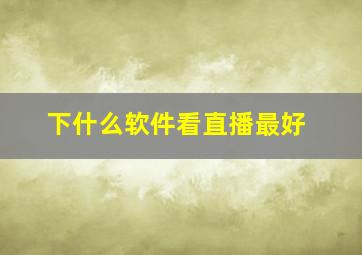 下什么软件看直播最好